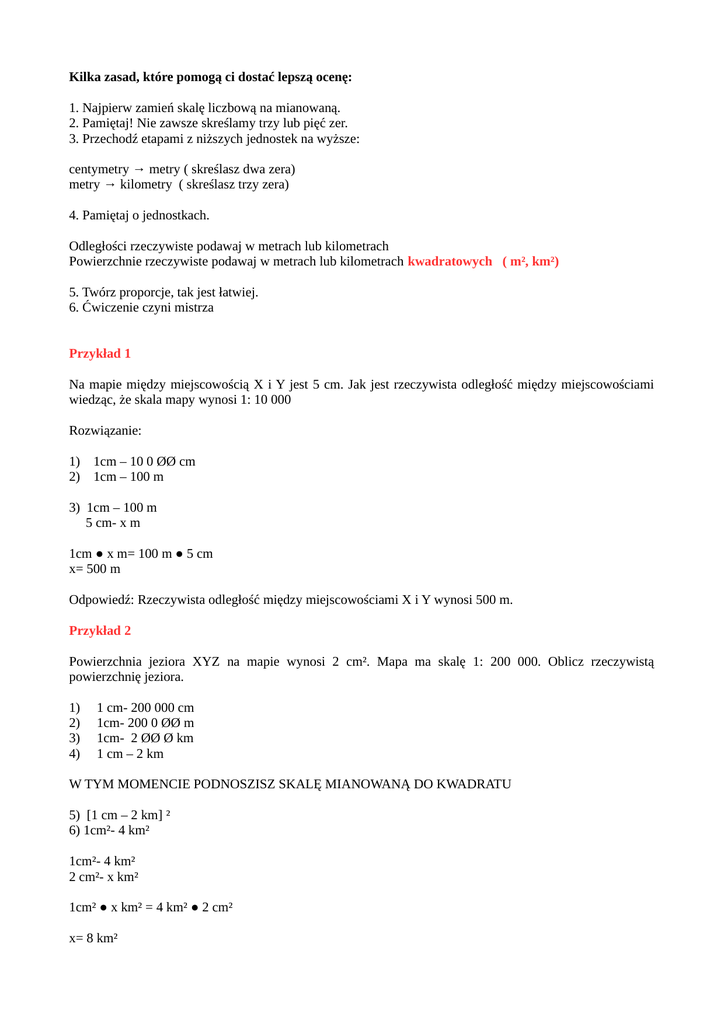 **Kilka zasad, które pomogą ci dostać lepszą ocenę:**

1. Najpierw zamień skalę liczbową na mianowaną.
2. Pamiętaj! Nie zawsze skreślamy trzy lub pięć zer.
3. Przechodź etapami z niższych jednostek na wyższe:

centymetry → metry ( skreślasz dwa zera)
metry → kilometry ( skreślasz trzy zera)

4. Pamiętaj o jednostkach.

Odległości rzeczywiste podawaj w metrach lub kilometrach
Powierzchnie rzeczywiste podawaj w metrach lub kilometrach **kwadratowych ( m², km²)**

5. Twórz proporcje, tak jest łatwiej.
6. Ćwiczenie czyni mistrza

**Przykład 1**

Na mapie między miejscowością X i Y jest 5 cm. Jak jest rzeczywista odległość między miejscowościami wiedząc, że skala mapy wynosi 1: 10 000

Rozwiązanie:

1) 1cm – 10 0 ØØ cm
2) 1cm – 100 m

3) 1cm – 100 m
5 cm- x m

1cm ● x m= 100 m ● 5 cm
x= 500 m

Odpowiedź: Rzeczywista odległość między miejscowościami X i Y wynosi 500 m.

**Przykład 2**

Powierzchnia jeziora XYZ na mapie wynosi 2 cm². Mapa ma skalę 1: 200 000. Oblicz rzeczywistą powierzchnię jeziora.

1) 1 cm- 200 000 cm
2) 1cm- 200 0 ØØ m
3) 1cm- 2 ØØ Ø km
4) 1 cm – 2 km

W TYM MOMENCIE PODNOSZISZ SKALĘ MIANOWANĄ DO KWADRATU

5) [1 cm – 2 km] ²
6) 1cm²- 4 km²

1cm²- 4 km²
2 cm²- x km²

1cm² ● x km² = 4 km² ● 2 cm²

x= 8 km²